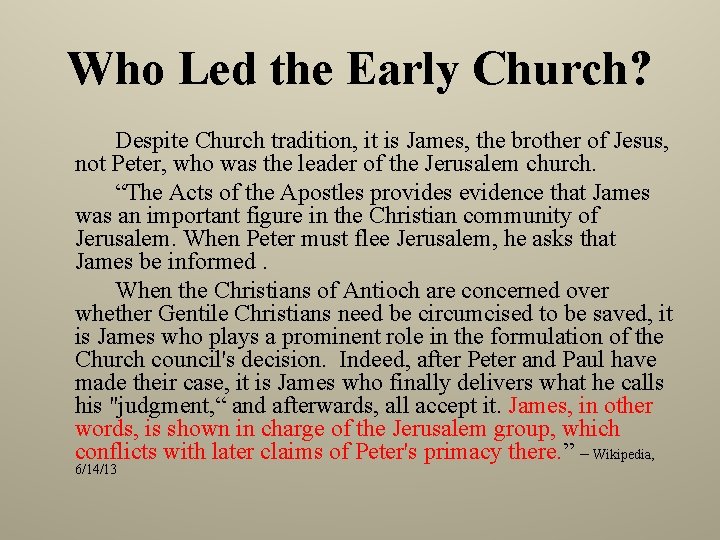 Who Led the Early Church?

Despite Church tradition, it is James, the brother of Jesus, not Peter, who was the leader of the Jerusalem church.

"The Acts of the Apostles provides evidence that James was an important figure in the Christian community of Jerusalem. When Peter must flee Jerusalem, he asks that James be informed .

When the Christians of Antioch are concerned over whether Gentile Christians need be circumcised to be saved, it is James who plays a prominent role in the formulation of the Church council's decision. Indeed, after Peter and Paul have made their case, it is James who finally delivers what he calls his "judgment," and afterwards, all accept it. James, in other words, is shown in charge of the Jerusalem group, which conflicts with later claims of Peter's primacy there." – Wikipedia, 6/14/13